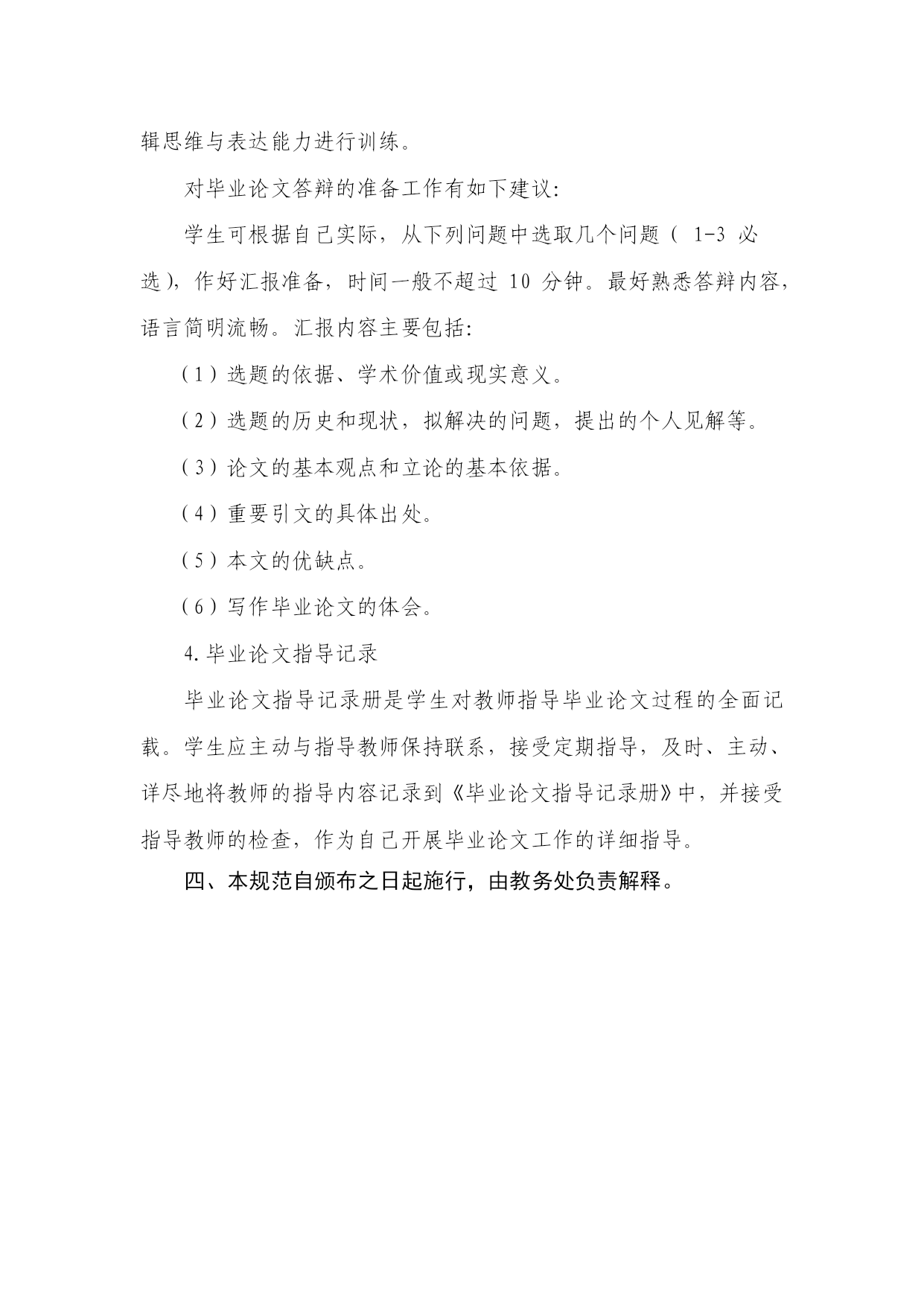 辑思维与表达能力进行训练。

对毕业论文答辩的准备工作有如下建议:

学生可根据自己实际，从下列问题中选取几个问题（ 1-3 必选），作好汇报准备，时间一般不超过 10 分钟。最好熟悉答辩内容，语言简明流畅。汇报内容主要包括:

（1）选题的依据、学术价值或现实意义。

（2）选题的历史和现状，拟解决的问题，提出的个人见解等。

（3）论文的基本观点和立论的基本依据。

（4）重要引文的具体出处。

（5）本文的优缺点。

（6）写作毕业论文的体会。

4.毕业论文指导记录

毕业论文指导记录册是学生对教师指导毕业论文过程的全面记载。学生应主动与指导教师保持联系，接受定期指导，及时、主动、详尽地将教师的指导内容记录到《毕业论文指导记录册》中，并接受指导教师的检查，作为自己开展毕业论文工作的详细指导。

四、本规范自颁布之日起施行，由教务处负责解释。